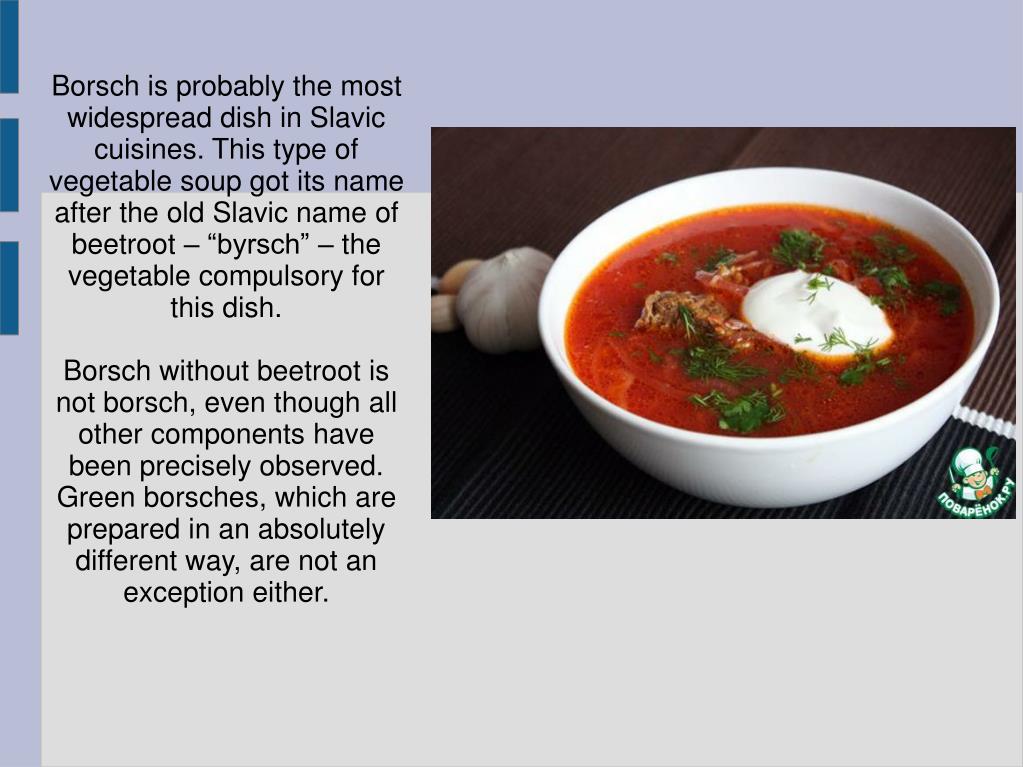 Borsch is probably the most widespread dish in Slavic cuisines. This type of vegetable soup got its name after the old Slavic name of beetroot – “byrsch” – the vegetable compulsory for this dish.

Borsch without beetroot is not borsch, even though all other components have been precisely observed. Green borsches, which are prepared in an absolutely different way, are not an exception either.

ПОВАРЁНОК.РУ